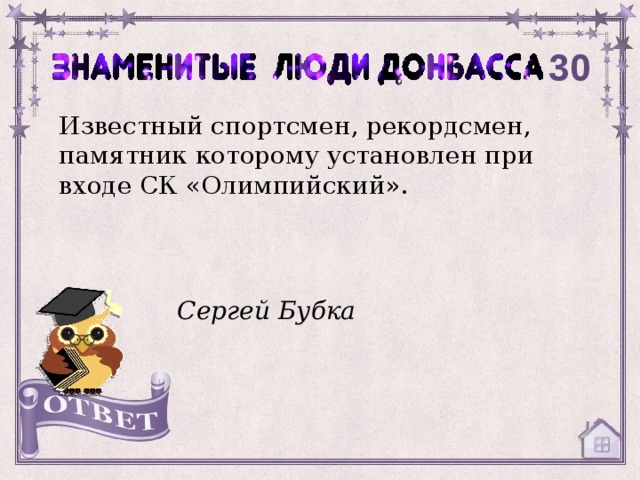 ЗНАМЕНИТЫЕ ЛЮДИ ДОНБАССА 30

Известный спортсмен, рекордсмен, памятник которому установлен при входе СК «Олимпийский».

Сергей Бубка

ОТВЕТ